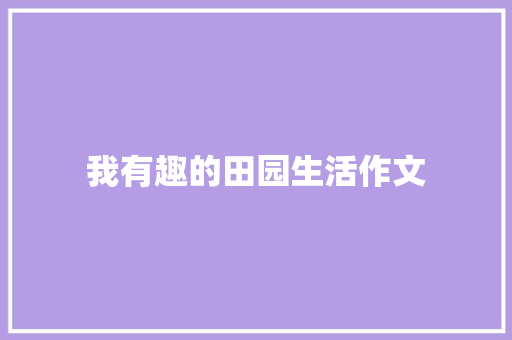 我有趣的田园生活作文